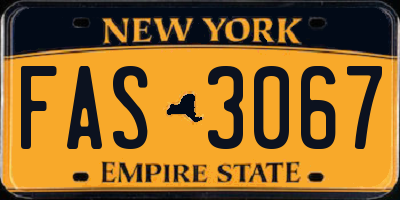 NEW YORK

FAS 3067

EMPIRE STATE